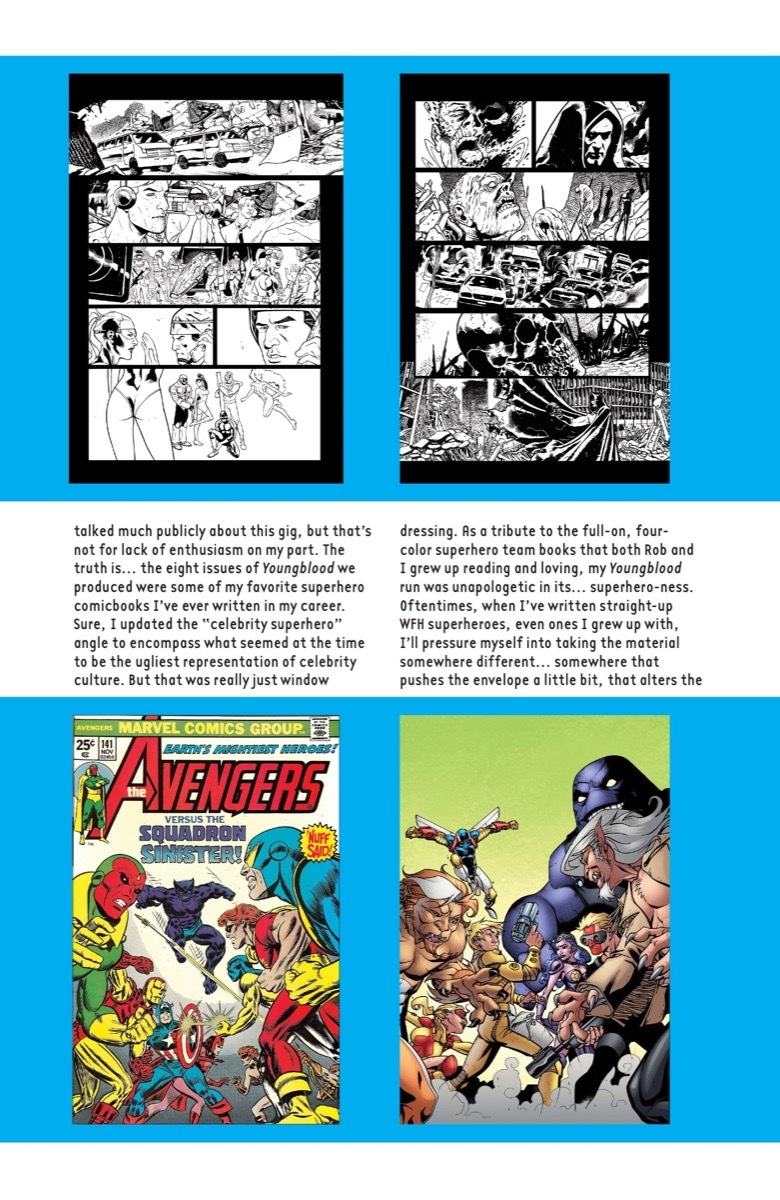 talked much publicly about this gig, but that's not for lack of enthusiasm on my part. The truth is... the eight issues of Youngblood we produced were some of my favorite superhero comicbooks I've ever written in my career. Sure, I updated the "celebrity superhero" angle to encompass what seemed at the time to be the ugliest representation of celebrity culture. But that was really just window

dressing. As a tribute to the full-on, four-color superhero team books that both Rob and I grew up reading and loving, my Youngblood run was unapologetic in its... superhero-ness. Oftentimes, when I've written straight-up WFH superheroes, even ones I grew up with, I'll pressure myself into taking the material somewhere different... somewhere that pushes the envelope a little bit, that alters the

AVENGERS MARVEL COMICS GROUP

25¢ 141 NOV

EARTH'S MIGHTIEST HEROES!

the AVENGERS

VERSUS THE SQUADRON SINISTER!

'NUFF SAID!